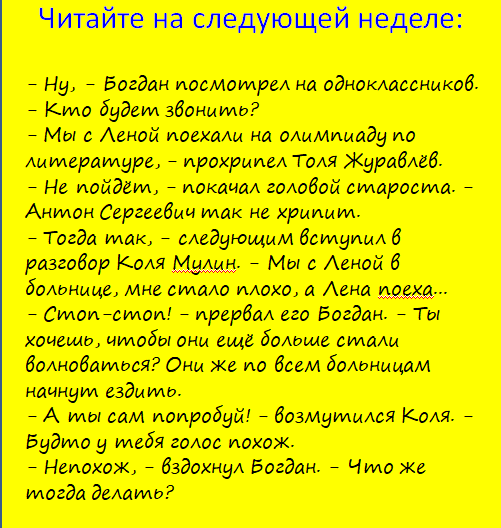 Читайте на следующей неделе:

- Ну, - Богдан посмотрел на одноклассников. - Кто будет звонить?

- Мы с Леной поехали на олимпиаду по литературе, - прохрипел Толя Журавлёв.

- Не пойдёт, - покачал головой староста. - Антон Сергеевич так не хрипит.

- Тогда так, - следующим вступил в разговор Коля Мулин. - Мы с Леной в больнице, мне стало плохо, а Лена поеха...

- Стоп-стоп! - прервал его Богдан. - Ты хочешь, чтобы они ещё больше стали волноваться? Они же по всем больницам начнут ездить.

- А ты сам попробуй! - возмутился Коля. - Будто у тебя голос похож.

- Непохож, - вздохнул Богдан. - Что же тогда делать?